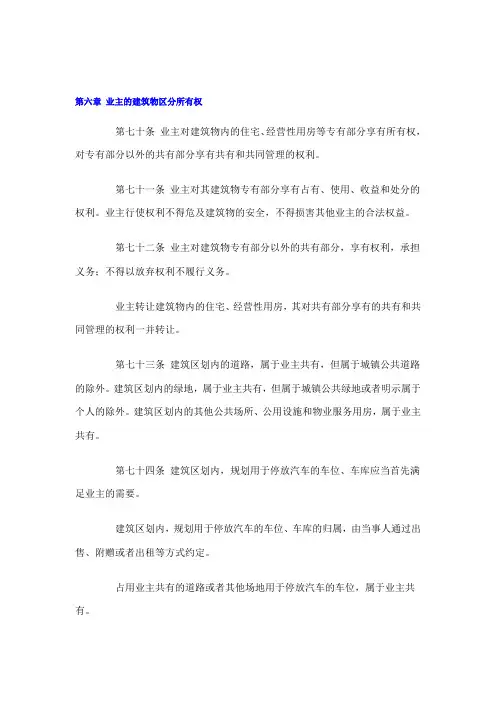 第六章 业主的建筑物区分所有权

第七十条 业主对建筑物内的住宅、经营性用房等专有部分享有所有权，对专有部分以外的共有部分享有共有和共同管理的权利。

第七十一条 业主对其建筑物专有部分享有占有、使用、收益和处分的权利。业主行使权利不得危及建筑物的安全，不得损害其他业主的合法权益。

第七十二条 业主对建筑物专有部分以外的共有部分，享有权利，承担义务；不得以放弃权利不履行义务。

业主转让建筑物内的住宅、经营性用房，其对共有部分享有的共有和共同管理的权利一并转让。

第七十三条 建筑区划内的道路，属于业主共有，但属于城镇公共道路的除外。建筑区划内的绿地，属于业主共有，但属于城镇公共绿地或者明示属于个人的除外。建筑区划内的其他公共场所、公用设施和物业服务用房，属于业主共有。

第七十四条 建筑区划内，规划用于停放汽车的车位、车库应当首先满足业主的需要。

建筑区划内，规划用于停放汽车的车位、车库的归属，由当事人通过出售、附赠或者出租等方式约定。

占用业主共有的道路或者其他场地用于停放汽车的车位，属于业主共有。